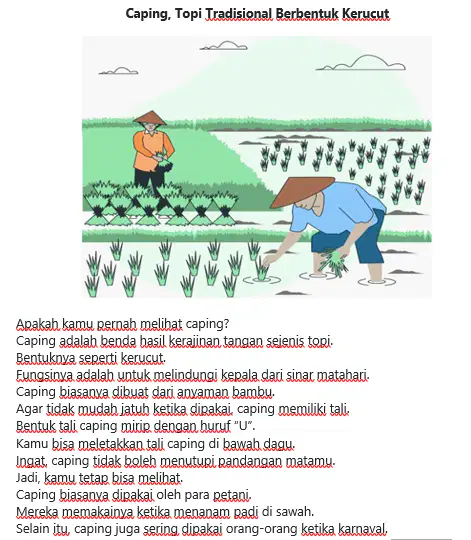 Caping, Topi Tradisional Berbentuk Kerucut

Apakah kamu pernah melihat caping?
Caping adalah benda hasil kerajinan tangan sejenis topi.
Bentuknya seperti kerucut.
Fungsinya adalah untuk melindungi kepala dari sinar matahari.
Caping biasanya dibuat dari anyaman bambu.
Agar tidak mudah jatuh ketika dipakai, caping memiliki tali.
Bentuk tali caping mirip dengan huruf "U".
Kamu bisa meletakkan tali caping di bawah dagu.
Ingat, caping tidak boleh menutupi pandangan matamu.
Jadi, kamu tetap bisa melihat.
Caping biasanya dipakai oleh para petani.
Mereka memakainya ketika menanam padi di sawah.
Selain itu, caping juga sering dipakai orang-orang ketika karnaval.